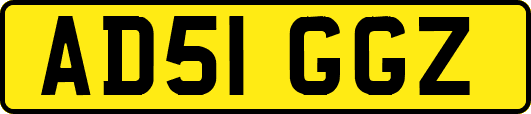 AD51 GGZ